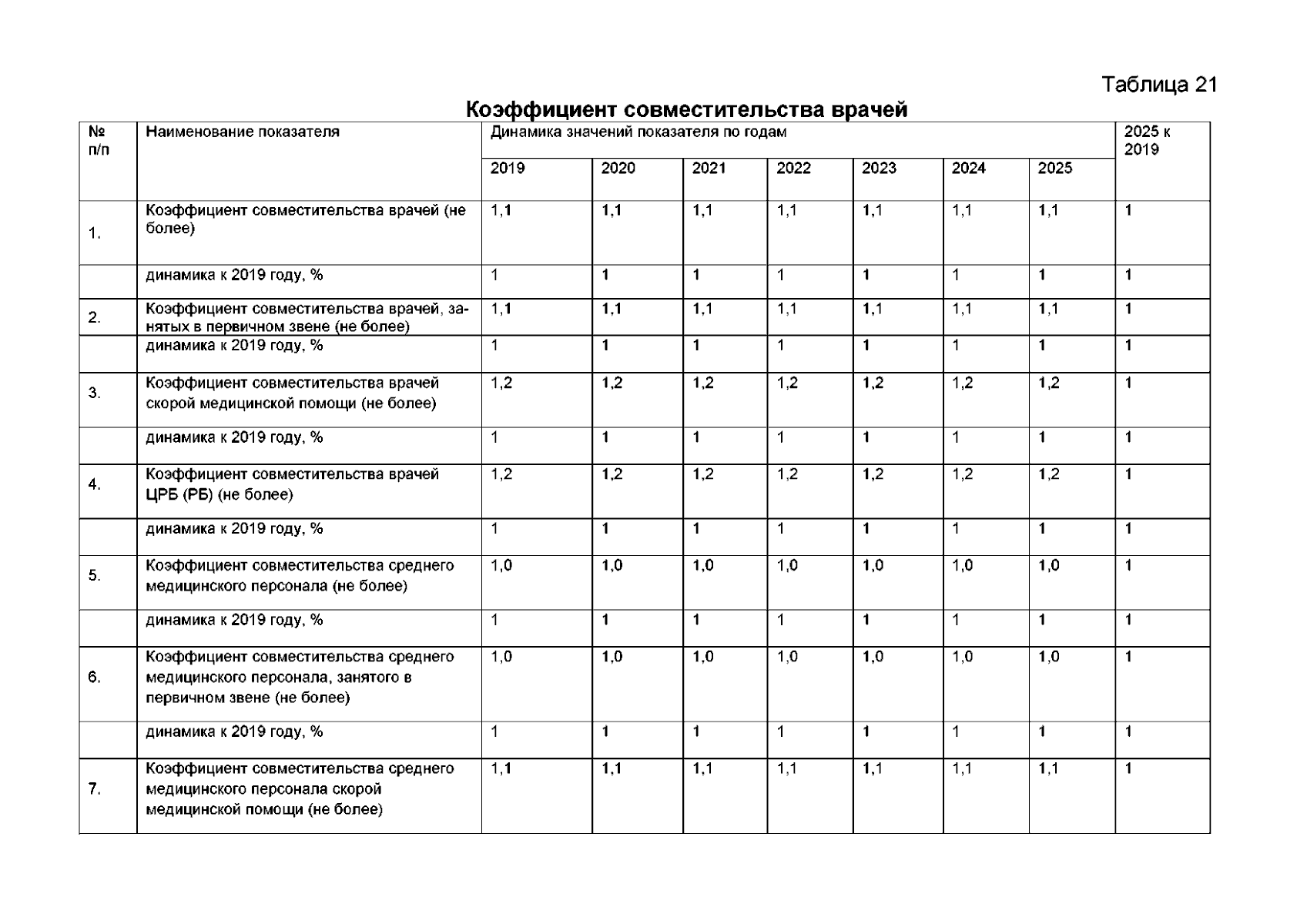 Таблица 21

Коэффициент совместительства врачей

| № п/п | Наименование показателя | Динамика значений показателя по годам | | | | | | | 2025 к 2019 |
|---|---|---|---|---|---|---|---|---|---|
| | | 2019 | 2020 | 2021 | 2022 | 2023 | 2024 | 2025 | |
| 1. | Коэффициент совместительства врачей (не более) | 1,1 | 1,1 | 1,1 | 1,1 | 1,1 | 1,1 | 1,1 | 1 |
| | динамика к 2019 году, % | 1 | 1 | 1 | 1 | 1 | 1 | 1 | 1 |
| 2. | Коэффициент совместительства врачей, занятых в первичном звене (не более) | 1,1 | 1,1 | 1,1 | 1,1 | 1,1 | 1,1 | 1,1 | 1 |
| | динамика к 2019 году, % | 1 | 1 | 1 | 1 | 1 | 1 | 1 | 1 |
| 3. | Коэффициент совместительства врачей скорой медицинской помощи (не более) | 1,2 | 1,2 | 1,2 | 1,2 | 1,2 | 1,2 | 1,2 | 1 |
| | динамика к 2019 году, % | 1 | 1 | 1 | 1 | 1 | 1 | 1 | 1 |
| 4. | Коэффициент совместительства врачей ЦРБ (РБ) (не более) | 1,2 | 1,2 | 1,2 | 1,2 | 1,2 | 1,2 | 1,2 | 1 |
| | динамика к 2019 году, % | 1 | 1 | 1 | 1 | 1 | 1 | 1 | 1 |
| 5. | Коэффициент совместительства среднего медицинского персонала (не более) | 1,0 | 1,0 | 1,0 | 1,0 | 1,0 | 1,0 | 1,0 | 1 |
| | динамика к 2019 году, % | 1 | 1 | 1 | 1 | 1 | 1 | 1 | 1 |
| 6. | Коэффициент совместительства среднего медицинского персонала, занятого в первичном звене (не более) | 1,0 | 1,0 | 1,0 | 1,0 | 1,0 | 1,0 | 1,0 | 1 |
| | динамика к 2019 году, % | 1 | 1 | 1 | 1 | 1 | 1 | 1 | 1 |
| 7. | Коэффициент совместительства среднего медицинского персонала скорой медицинской помощи (не более) | 1,1 | 1,1 | 1,1 | 1,1 | 1,1 | 1,1 | 1,1 | 1 |